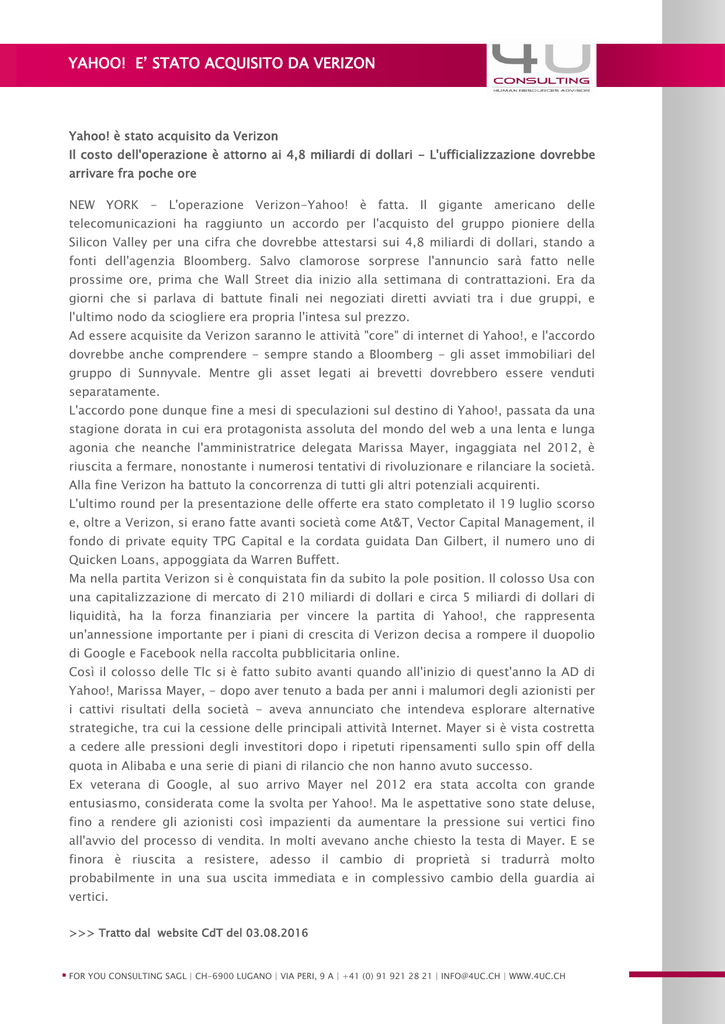 YAHOO! E' STATO ACQUISITO DA VERIZON

4U CONSULTING
HUMAN RESOURCES ADVISOR

Yahoo! è stato acquisito da Verizon
Il costo dell'operazione è attorno ai 4,8 miliardi di dollari - L'ufficializzazione dovrebbe arrivare fra poche ore

NEW YORK - L'operazione Verizon-Yahoo! è fatta. Il gigante americano delle telecomunicazioni ha raggiunto un accordo per l'acquisto del gruppo pioniere della Silicon Valley per una cifra che dovrebbe attestarsi sui 4,8 miliardi di dollari, stando a fonti dell'agenzia Bloomberg. Salvo clamorose sorprese l'annuncio sarà fatto nelle prossime ore, prima che Wall Street dia inizio alla settimana di contrattazioni. Era da giorni che si parlava di battute finali nei negoziati diretti avviati tra i due gruppi, e l'ultimo nodo da sciogliere era propria l'intesa sul prezzo.
Ad essere acquisite da Verizon saranno le attività "core" di internet di Yahoo!, e l'accordo dovrebbe anche comprendere - sempre stando a Bloomberg - gli asset immobiliari del gruppo di Sunnyvale. Mentre gli asset legati ai brevetti dovrebbero essere venduti separatamente.
L'accordo pone dunque fine a mesi di speculazioni sul destino di Yahoo!, passata da una stagione dorata in cui era protagonista assoluta del mondo del web a una lenta e lunga agonia che neanche l'amministratrice delegata Marissa Mayer, ingaggiata nel 2012, è riuscita a fermare, nonostante i numerosi tentativi di rivoluzionare e rilanciare la società. Alla fine Verizon ha battuto la concorrenza di tutti gli altri potenziali acquirenti.
L'ultimo round per la presentazione delle offerte era stato completato il 19 luglio scorso e, oltre a Verizon, si erano fatte avanti società come At&T, Vector Capital Management, il fondo di private equity TPG Capital e la cordata guidata Dan Gilbert, il numero uno di Quicken Loans, appoggiata da Warren Buffett.
Ma nella partita Verizon si è conquistata fin da subito la pole position. Il colosso Usa con una capitalizzazione di mercato di 210 miliardi di dollari e circa 5 miliardi di dollari di liquidità, ha la forza finanziaria per vincere la partita di Yahoo!, che rappresenta un'annessione importante per i piani di crescita di Verizon decisa a rompere il duopolio di Google e Facebook nella raccolta pubblicitaria online.
Così il colosso delle Tlc si è fatto subito avanti quando all'inizio di quest'anno la AD di Yahoo!, Marissa Mayer, - dopo aver tenuto a bada per anni i malumori degli azionisti per i cattivi risultati della società - aveva annunciato che intendeva esplorare alternative strategiche, tra cui la cessione delle principali attività Internet. Mayer si è vista costretta a cedere alle pressioni degli investitori dopo i ripetuti ripensamenti sullo spin off della quota in Alibaba e una serie di piani di rilancio che non hanno avuto successo.
Ex veterana di Google, al suo arrivo Mayer nel 2012 era stata accolta con grande entusiasmo, considerata come la svolta per Yahoo!. Ma le aspettative sono state deluse, fino a rendere gli azionisti così impazienti da aumentare la pressione sui vertici fino all'avvio del processo di vendita. In molti avevano anche chiesto la testa di Mayer. E se finora è riuscita a resistere, adesso il cambio di proprietà si tradurrà molto probabilmente in una sua uscita immediata e in complessivo cambio della guardia ai vertici.

>>> Tratto dal website CdT del 03.08.2016

FOR YOU CONSULTING SAGL | CH-6900 LUGANO | VIA PERI, 9 A | +41 (0) 91 921 28 21 | INFO@4UC.CH | WWW.4UC.CH